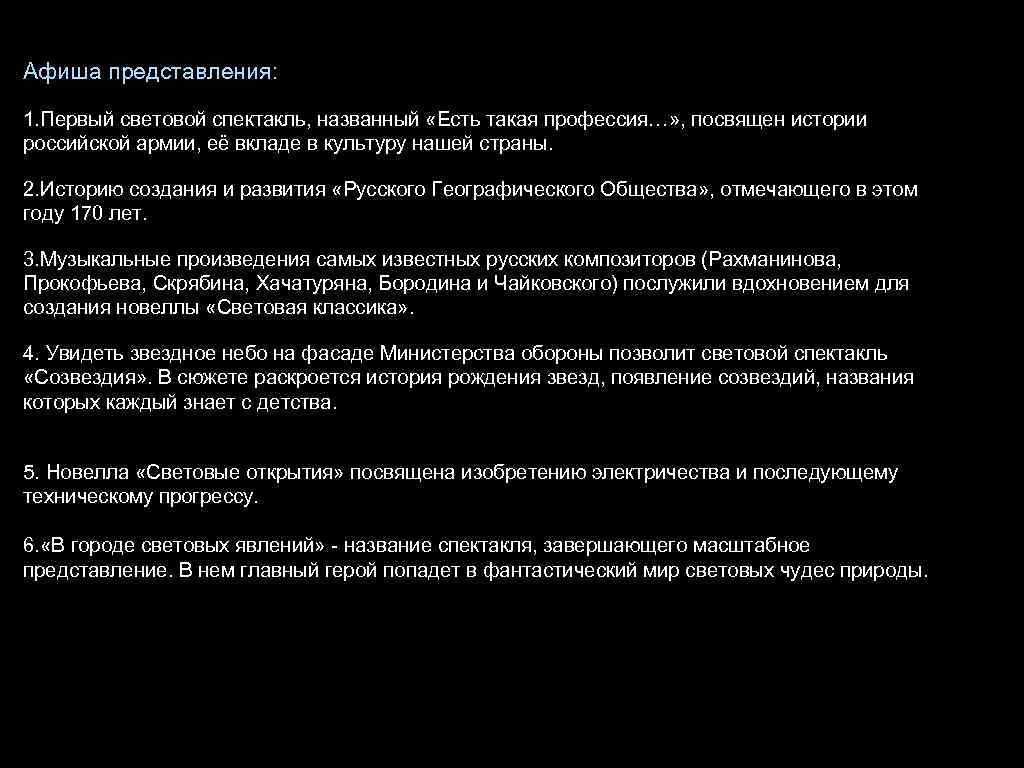 Афиша представления:

1.Первый световой спектакль, названный «Есть такая профессия…», посвящен истории российской армии, её вкладе в культуру нашей страны.

2.Историю создания и развития «Русского Географического Общества», отмечающего в этом году 170 лет.

3.Музыкальные произведения самых известных русских композиторов (Рахманинова, Прокофьева, Скрябина, Хачатуряна, Бородина и Чайковского) послужили вдохновением для создания новеллы «Световая классика».

4. Увидеть звездное небо на фасаде Министерства обороны позволит световой спектакль «Созвездия». В сюжете раскроется история рождения звезд, появление созвездий, названия которых каждый знает с детства.

5. Новелла «Световые открытия» посвящена изобретению электричества и последующему техническому прогрессу.

6.«В городе световых явлений» - название спектакля, завершающего масштабное представление. В нем главный герой попадет в фантастический мир световых чудес природы.